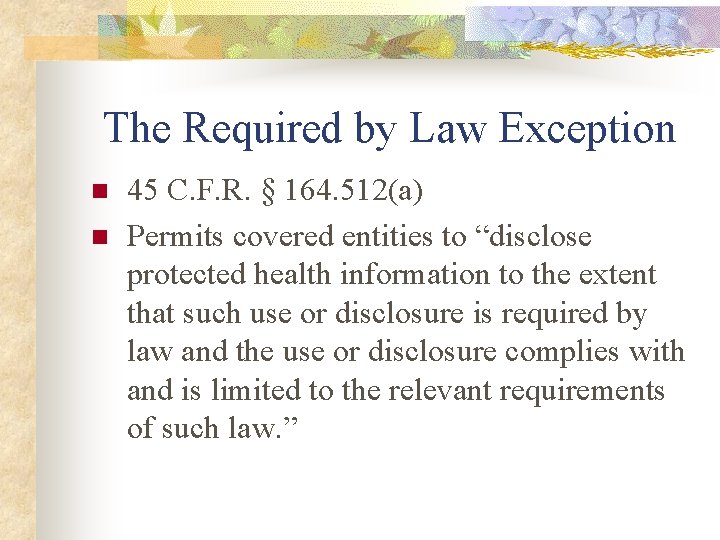 The Required by Law Exception

• 45 C.F.R. § 164.512(a)
• Permits covered entities to "disclose protected health information to the extent that such use or disclosure is required by law and the use or disclosure complies with and is limited to the relevant requirements of such law."